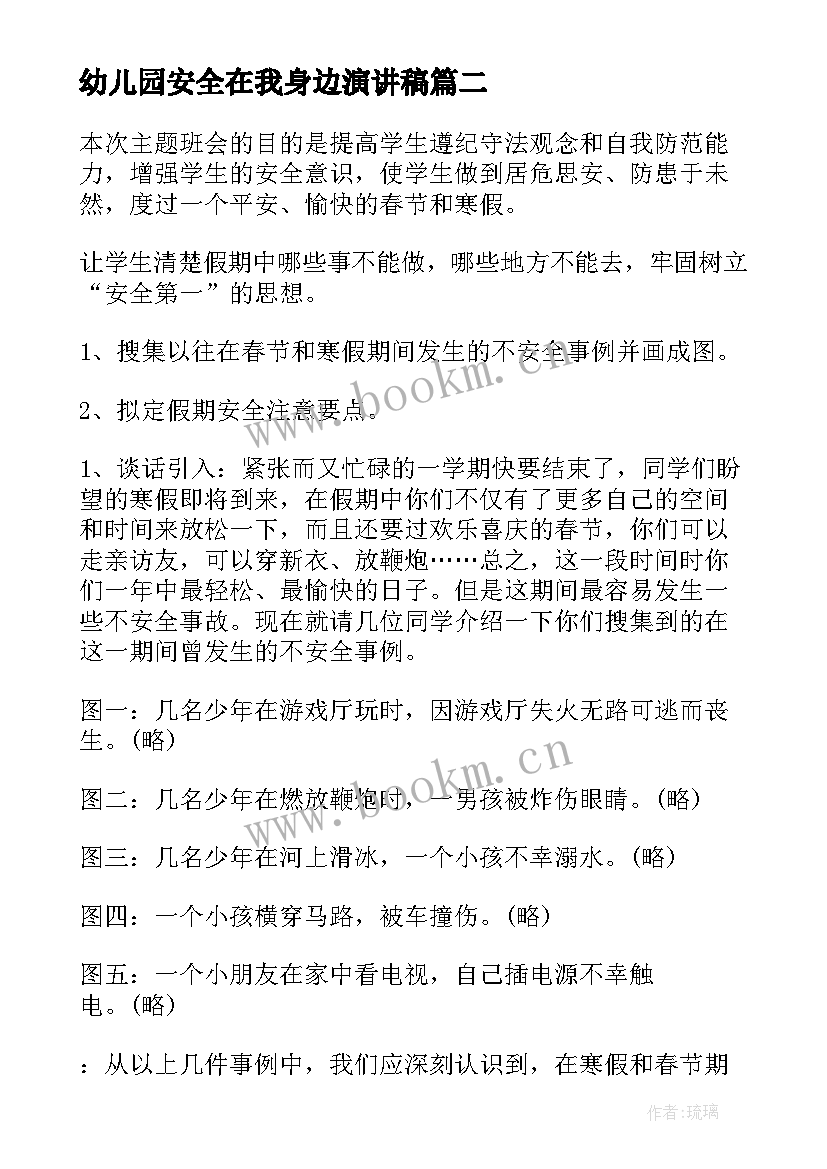 幼儿园安全在我身边演讲稿篇二

本次主题班会的目的是提高学生遵纪守法观念和自我防范能力，增强学生的安全意识，使学生做到居危思安、防患于未然，度过一个平安、愉快的春节和寒假。

让学生清楚假期中哪些事不能做，哪些地方不能去，牢固树立“安全第一”的思想。

1、搜集以往在春节和寒假期间发生的不安全事例并画成图。

2、拟定假期安全注意要点。

1、谈话引入：紧张而又忙碌的一学期快要结束了，同学们盼望的寒假即将到来，在假期中你们不仅有了更多自己的空间和时间来放松一下，而且还要过欢乐喜庆的春节，你们可以走亲访友，可以穿新衣、放鞭炮……总之，这一段时间时你们一年中最轻松、最愉快的日子。但是这期间最容易发生一些不安全事故。现在就请几位同学介绍一下你们搜集到的在这一期间曾发生的不安全事例。

图一：几名少年在游戏厅玩时，因游戏厅失火无路可逃而丧生。(略)

图二：几名少年在燃放鞭炮时，一男孩被炸伤眼睛。(略)

图三：几名少年在河上滑冰，一个小孩不幸溺水。(略)

图四：一个小孩横穿马路，被车撞伤。(略)

图五：一个小朋友在家中看电视，自己插电源不幸触电。(略)

：从以上几件事例中，我们应深刻认识到，在寒假和春节期

www.bookm.cn

www.bookm.cn

作者：琉璃